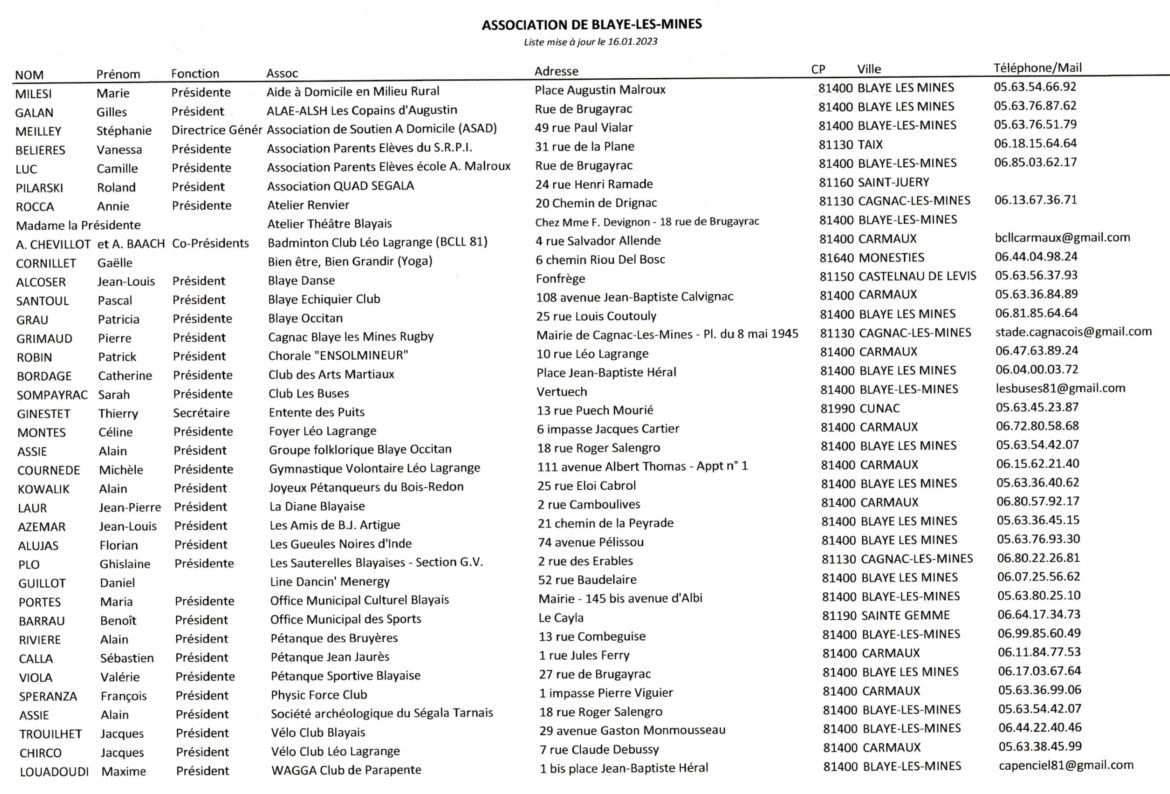 ASSOCIATION DE BLAYE-LES-MINES

Liste mise à jour le 16.01.2023

| NOM | Prénom | Fonction | Assoc | Adresse | CP | Ville | Téléphone/Mail |
|---|---|---|---|---|---|---|---|
| MILESI | Marie | Présidente | Aide à Domicile en Milieu Rural | Place Augustin Malroux | 81400 | BLAYE LES MINES | 05.63.54.66.92 |
| GALAN | Gilles | Président | ALAE-ALSH Les Copains d'Augustin | Rue de Brugayrac | 81400 | BLAYE LES MINES | 05.63.76.87.62 |
| MEILLEY | Stéphanie | Directrice Génér | Association de Soutien A Domicile (ASAD) | 49 rue Paul Vialar | 81400 | BLAYE-LES-MINES | 05.63.76.51.79 |
| BELIERES | Vanessa | Présidente | Association Parents Elèves du S.R.P.I. | 31 rue de la Plane | 81130 | TAIX | 06.18.15.64.64 |
| LUC | Camille | Présidente | Association Parents Elèves école A. Malroux | Rue de Brugayrac | 81400 | BLAYE-LES-MINES | 06.85.03.62.17 |
| PILARSKI | Roland | Président | Association QUAD SEGALA | 24 rue Henri Ramade | 81160 | SAINT-JUERY | |
| ROCCA | Annie | Présidente | Atelier Renvier | 20 Chemin de Drignac | 81130 | CAGNAC-LES-MINES | 06.13.67.36.71 |
| Madame la Présidente | | | Atelier Théâtre Blayais | Chez Mme F. Devignon - 18 rue de Brugayrac | 81400 | BLAYE-LES-MINES | |
| A. CHEVILLOT | et A. BAACH | Co-Présidents | Badminton Club Léo Lagrange (BCLL 81) | 4 rue Salvador Allende | 81400 | CARMAUX | bcllcarmaux@gmail.com |
| CORNILLET | Gaëlle | | Bien être, Bien Grandir (Yoga) | 6 chemin Riou Del Bosc | 81640 | MONESTIES | 06.44.04.98.24 |
| ALCOSER | Jean-Louis | Président | Blaye Danse | Fonfrège | 81150 | CASTELNAU DE LEVIS | 05.63.56.37.93 |
| SANTOUL | Pascal | Président | Blaye Echiquier Club | 108 avenue Jean-Baptiste Calvignac | 81400 | CARMAUX | 05.63.36.84.89 |
| GRAU | Patricia | Présidente | Blaye Occitan | 25 rue Louis Coutouly | 81400 | BLAYE LES MINES | 06.81.85.64.64 |
| GRIMAUD | Pierre | Président | Cagnac Blaye les Mines Rugby | Mairie de Cagnac-Les-Mines - Pl. du 8 mai 1945 | 81130 | CAGNAC-LES-MINES | stade.cagnacois@gmail.com |
| ROBIN | Patrick | Président | Chorale "ENSOLMINEUR" | 10 rue Léo Lagrange | 81400 | CARMAUX | 06.47.63.89.24 |
| BORDAGE | Catherine | Présidente | Club des Arts Martiaux | Place Jean-Baptiste Héral | 81400 | BLAYE LES MINES | 06.04.00.03.72 |
| SOMPAYRAC | Sarah | Présidente | Club Les Buses | Vertuech | 81400 | BLAYE-LES-MINES | lesbuses81@gmail.com |
| GINESTET | Thierry | Secrétaire | Entente des Puits | 13 rue Puech Mourié | 81990 | CUNAC | 05.63.45.23.87 |
| MONTES | Céline | Présidente | Foyer Léo Lagrange | 6 impasse Jacques Cartier | 81400 | CARMAUX | 06.72.80.58.68 |
| ASSIE | Alain | Président | Groupe folklorique Blaye Occitan | 18 rue Roger Salengro | 81400 | BLAYE LES MINES | 05.63.54.42.07 |
| COURNEDE | Michèle | Présidente | Gymnastique Volontaire Léo Lagrange | 111 avenue Albert Thomas - Appt n° 1 | 81400 | CARMAUX | 06.15.62.21.40 |
| KOWALIK | Alain | Président | Joyeux Pétanqueurs du Bois-Redon | 25 rue Eloi Cabrol | 81400 | BLAYE LES MINES | 05.63.36.40.62 |
| LAUR | Jean-Pierre | Président | La Diane Blayaise | 2 rue Camboulives | 81400 | CARMAUX | 06.80.57.92.17 |
| AZEMAR | Jean-Louis | Président | Les Amis de B.J. Artigue | 21 chemin de la Peyrade | 81400 | BLAYE LES MINES | 05.63.36.45.15 |
| ALUJAS | Florian | Président | Les Gueules Noires d'Inde | 74 avenue Pélissou | 81400 | BLAYE LES MINES | 05.63.76.93.30 |
| PLO | Ghislaine | Présidente | Les Sauterelles Blayaises - Section G.V. | 2 rue des Erables | 81130 | CAGNAC-LES-MINES | 06.80.22.26.81 |
| GUILLOT | Daniel | | Line Dancin' Menergy | 52 rue Baudelaire | 81400 | BLAYE LES MINES | 06.07.25.56.62 |
| PORTES | Maria | Présidente | Office Municipal Culturel Blayais | Mairie - 145 bis avenue d'Albi | 81400 | BLAYE-LES-MINES | 05.63.80.25.10 |
| BARRAU | Benoît | Président | Office Municipal des Sports | Le Cayla | 81190 | SAINTE GEMME | 06.64.17.34.73 |
| RIVIERE | Alain | Président | Pétanque des Bruyères | 13 rue Combeguise | 81400 | BLAYE-LES-MINES | 06.99.85.60.49 |
| CALLA | Sébastien | Président | Pétanque Jean Jaurès | 1 rue Jules Ferry | 81400 | CARMAUX | 06.11.84.77.53 |
| VIOLA | Valérie | Présidente | Pétanque Sportive Blayaise | 27 rue de Brugayrac | 81400 | BLAYE LES MINES | 06.17.03.67.64 |
| SPERANZA | François | Président | Physic Force Club | 1 impasse Pierre Viguier | 81400 | CARMAUX | 05.63.36.99.06 |
| ASSIE | Alain | Président | Société archéologique du Ségala Tarnais | 18 rue Roger Salengro | 81400 | BLAYE-LES-MINES | 05.63.54.42.07 |
| TROUILHET | Jacques | Président | Vélo Club Blayais | 29 avenue Gaston Monmousseau | 81400 | BLAYE-LES-MINES | 06.44.22.40.46 |
| CHIRCO | Jacques | Président | Vélo Club Léo Lagrange | 7 rue Claude Debussy | 81400 | CARMAUX | 05.63.38.45.99 |
| LOUADOUDI | Maxime | Président | WAGGA Club de Parapente | 1 bis place Jean-Baptiste Héral | 81400 | BLAYE-LES-MINES | capenciel81@gmail.com |